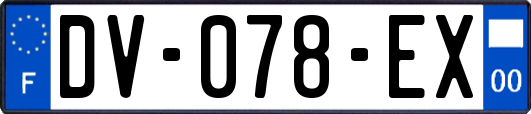 F
DV-078-EX
00